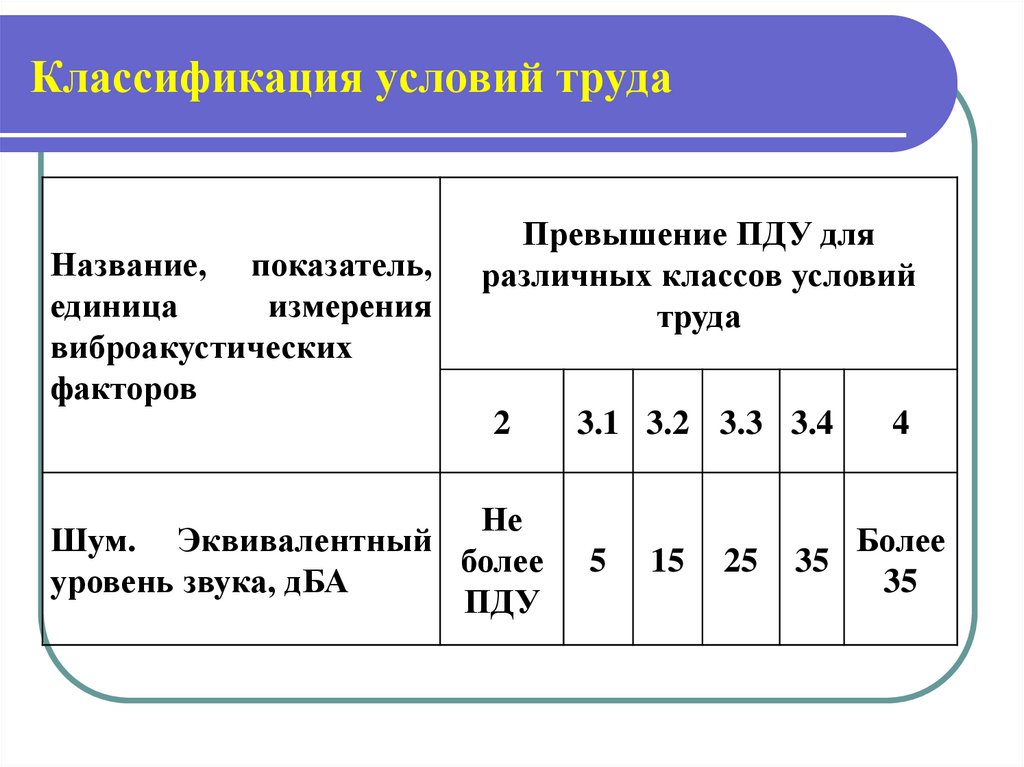 Классификация условий труда

| Название, показатель, единица измерения виброакустических факторов | Превышение ПДУ для различных классов условий труда | | | | | |
|---|---|---|---|---|---|---|
| | 2 | 3.1 | 3.2 | 3.3 | 3.4 | 4 |
| Шум. Эквивалентный уровень звука, дБА | Не более ПДУ | 5 | 15 | 25 | 35 | Более 35 |